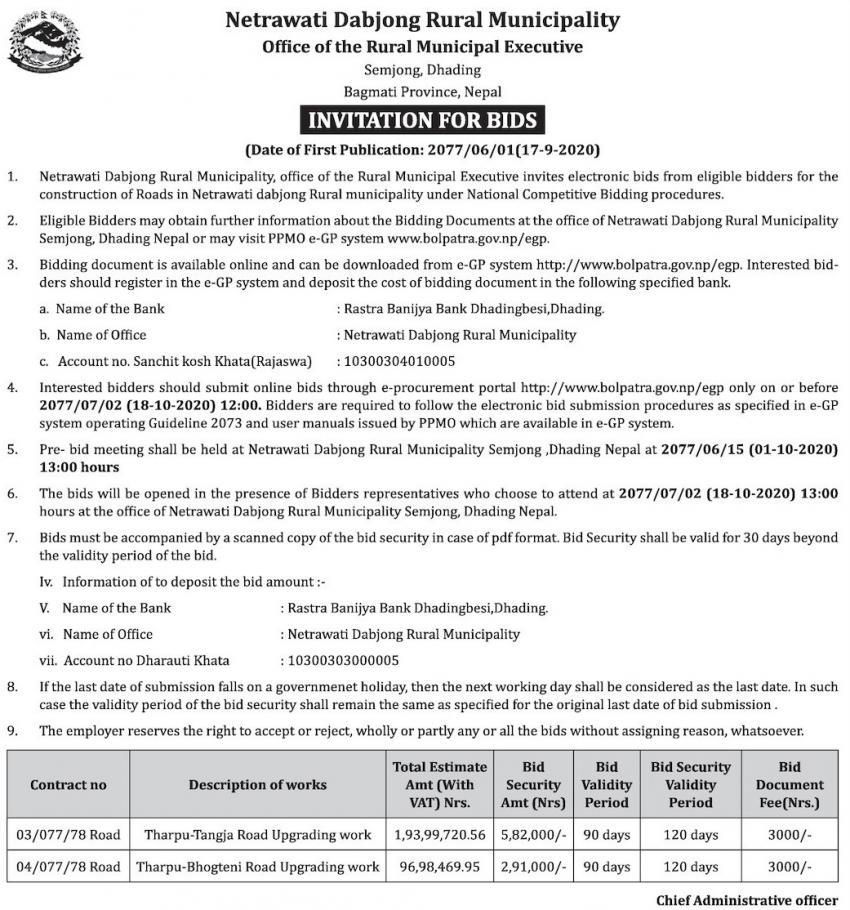 Netrawati Dabjong Rural Municipality
Office of the Rural Municipal Executive
Semjong, Dhading
Bagmati Province, Nepal

INVITATION FOR BIDS

(Date of First Publication: 2077/06/01(17-9-2020)

1. Netrawati Dabjong Rural Municipality, office of the Rural Municipal Executive invites electronic bids from eligible bidders for the construction of Roads in Netrawati dabjong Rural municipality under National Competitive Bidding procedures.

2. Eligible Bidders may obtain further information about the Bidding Documents at the office of Netrawati Dabjong Rural Municipality Semjong, Dhading Nepal or may visit PPMO e-GP system www.bolpatra.gov.np/egp.

3. Bidding document is available online and can be downloaded from e-GP system http://www.bolpatra.gov.np/egp. Interested bidders should register in the e-GP system and deposit the cost of bidding document in the following specified bank.

a. Name of the Bank : Rastra Banijya Bank Dhadingbesi,Dhading.

b. Name of Office : Netrawati Dabjong Rural Municipality

c. Account no. Sanchit kosh Khata(Rajaswa) : 10300304010005

4. Interested bidders should submit online bids through e-procurement portal http://www.bolpatra.gov.np/egp only on or before 2077/07/02 (18-10-2020) 12:00. Bidders are required to follow the electronic bid submission procedures as specified in e-GP system operating Guideline 2073 and user manuals issued by PPMO which are available in e-GP system.

5. Pre- bid meeting shall be held at Netrawati Dabjong Rural Municipality Semjong ,Dhading Nepal at 2077/06/15 (01-10-2020) 13:00 hours

6. The bids will be opened in the presence of Bidders representatives who choose to attend at 2077/07/02 (18-10-2020) 13:00 hours at the office of Netrawati Dabjong Rural Municipality Semjong, Dhading Nepal.

7. Bids must be accompanied by a scanned copy of the bid security in case of pdf format. Bid Security shall be valid for 30 days beyond the validity period of the bid.

Iv. Information of to deposit the bid amount :-

V. Name of the Bank : Rastra Banijya Bank Dhadingbesi,Dhading.

vi. Name of Office : Netrawati Dabjong Rural Municipality

vii. Account no Dharauti Khata : 10300303000005

8. If the last date of submission falls on a governmenet holiday, then the next working day shall be considered as the last date. In such case the validity period of the bid security shall remain the same as specified for the original last date of bid submission .

9. The employer reserves the right to accept or reject, wholly or partly any or all the bids without assigning reason, whatsoever.

| Contract no | Description of works | Total Estimate Amt (With VAT) Nrs. | Bid Security Amt (Nrs) | Bid Validity Period | Bid Security Validity Period | Bid Document Fee(Nrs.) |
|---|---|---|---|---|---|---|
| 03/077/78 Road | Tharpu-Tangja Road Upgrading work | 1,93,99,720.56 | 5,82,000/- | 90 days | 120 days | 3000/- |
| 04/077/78 Road | Tharpu-Bhogteni Road Upgrading work | 96,98,469.95 | 2,91,000/- | 90 days | 120 days | 3000/- |

Chief Administrative officer